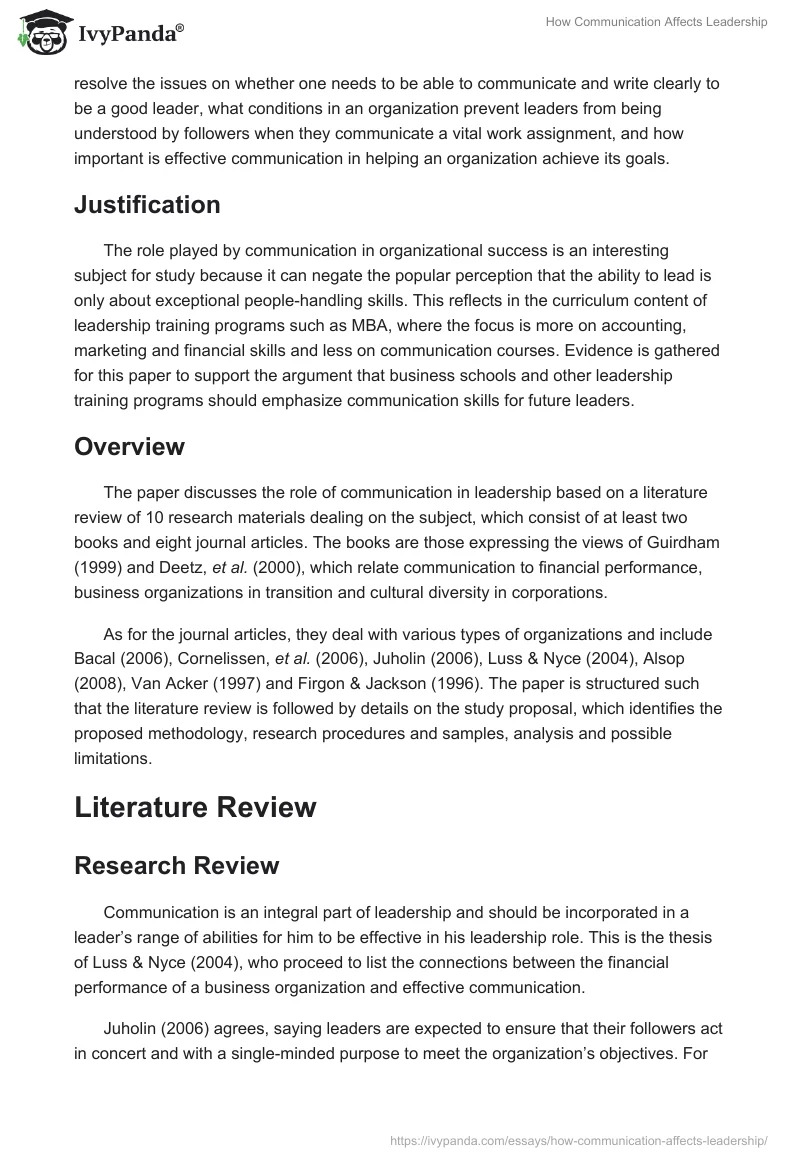 IvyPanda®

How Communication Affects Leadership

resolve the issues on whether one needs to be able to communicate and write clearly to be a good leader, what conditions in an organization prevent leaders from being understood by followers when they communicate a vital work assignment, and how important is effective communication in helping an organization achieve its goals.

Justification

The role played by communication in organizational success is an interesting subject for study because it can negate the popular perception that the ability to lead is only about exceptional people-handling skills. This reflects in the curriculum content of leadership training programs such as MBA, where the focus is more on accounting, marketing and financial skills and less on communication courses. Evidence is gathered for this paper to support the argument that business schools and other leadership training programs should emphasize communication skills for future leaders.

Overview

The paper discusses the role of communication in leadership based on a literature review of 10 research materials dealing on the subject, which consist of at least two books and eight journal articles. The books are those expressing the views of Guirdham (1999) and Deetz, et al. (2000), which relate communication to financial performance, business organizations in transition and cultural diversity in corporations.

As for the journal articles, they deal with various types of organizations and include Bacal (2006), Cornelissen, et al. (2006), Juholin (2006), Luss & Nyce (2004), Alsop (2008), Van Acker (1997) and Firgon & Jackson (1996). The paper is structured such that the literature review is followed by details on the study proposal, which identifies the proposed methodology, research procedures and samples, analysis and possible limitations.

Literature Review

Research Review

Communication is an integral part of leadership and should be incorporated in a leader's range of abilities for him to be effective in his leadership role. This is the thesis of Luss & Nyce (2004), who proceed to list the connections between the financial performance of a business organization and effective communication.

Juholin (2006) agrees, saying leaders are expected to ensure that their followers act in concert and with a single-minded purpose to meet the organization's objectives. For

https://ivypanda.com/essays/how-communication-affects-leadership/